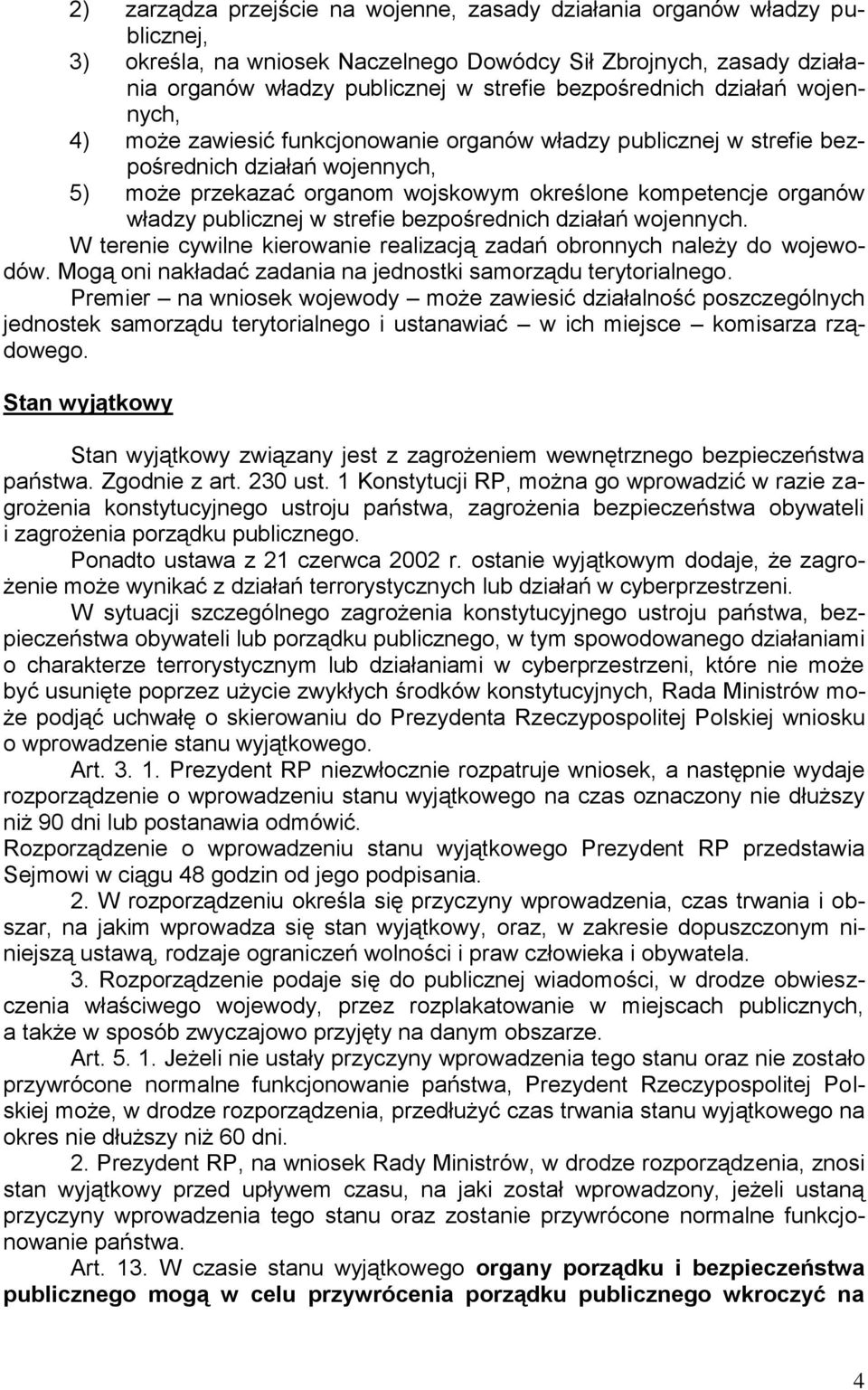 2) zarządza przejście na wojenne, zasady działania organów władzy publicznej,
3) określa, na wniosek Naczelnego Dowódcy Sił Zbrojnych, zasady działania organów władzy publicznej w strefie bezpośrednich działań wojennych,
4) może zawiesić funkcjonowanie organów władzy publicznej w strefie bezpośrednich działań wojennych,
5) może przekazać organom wojskowym określone kompetencje organów władzy publicznej w strefie bezpośrednich działań wojennych.
W terenie cywilne kierowanie realizacją zadań obronnych należy do wojewodów. Mogą oni nakładać zadania na jednostki samorządu terytorialnego.
Premier – na wniosek wojewody – może zawiesić działalność poszczególnych jednostek samorządu terytorialnego i ustanawiać – w ich miejsce – komisarza rządowego.

Stan wyjątkowy

Stan wyjątkowy związany jest z zagrożeniem wewnętrznego bezpieczeństwa państwa. Zgodnie z art. 230 ust. 1 Konstytucji RP, można go wprowadzić w razie zagrożenia konstytucyjnego ustroju państwa, zagrożenia bezpieczeństwa obywateli i zagrożenia porządku publicznego.
Ponadto ustawa z 21 czerwca 2002 r. ostanie wyjątkowym dodaje, że zagrożenie może wynikać z działań terrorystycznych lub działań w cyberprzestrzeni.
W sytuacji szczególnego zagrożenia konstytucyjnego ustroju państwa, bezpieczeństwa obywateli lub porządku publicznego, w tym spowodowanego działaniami o charakterze terrorystycznym lub działaniami w cyberprzestrzeni, które nie może być usunięte poprzez użycie zwykłych środków konstytucyjnych, Rada Ministrów może podjąć uchwałę o skierowaniu do Prezydenta Rzeczypospolitej Polskiej wniosku o wprowadzenie stanu wyjątkowego.
Art. 3. 1. Prezydent RP niezwłocznie rozpatruje wniosek, a następnie wydaje rozporządzenie o wprowadzeniu stanu wyjątkowego na czas oznaczony nie dłuższy niż 90 dni lub postanawia odmówić.
Rozporządzenie o wprowadzeniu stanu wyjątkowego Prezydent RP przedstawia Sejmowi w ciągu 48 godzin od jego podpisania.
2. W rozporządzeniu określa się przyczyny wprowadzenia, czas trwania i obszar, na jakim wprowadza się stan wyjątkowy, oraz, w zakresie dopuszczonym niniejszą ustawą, rodzaje ograniczeń wolności i praw człowieka i obywatela.
3. Rozporządzenie podaje się do publicznej wiadomości, w drodze obwieszczenia właściwego wojewody, przez rozplakatowanie w miejscach publicznych, a także w sposób zwyczajowo przyjęty na danym obszarze.
Art. 5. 1. Jeżeli nie ustały przyczyny wprowadzenia tego stanu oraz nie zostało przywrócone normalne funkcjonowanie państwa, Prezydent Rzeczypospolitej Polskiej może, w drodze rozporządzenia, przedłużyć czas trwania stanu wyjątkowego na okres nie dłuższy niż 60 dni.
2. Prezydent RP, na wniosek Rady Ministrów, w drodze rozporządzenia, znosi stan wyjątkowy przed upływem czasu, na jaki został wprowadzony, jeżeli ustaną przyczyny wprowadzenia tego stanu oraz zostanie przywrócone normalne funkcjonowanie państwa.
Art. 13. W czasie stanu wyjątkowego organy porządku i bezpieczeństwa publicznego mogą w celu przywrócenia porządku publicznego wkroczyć na

4